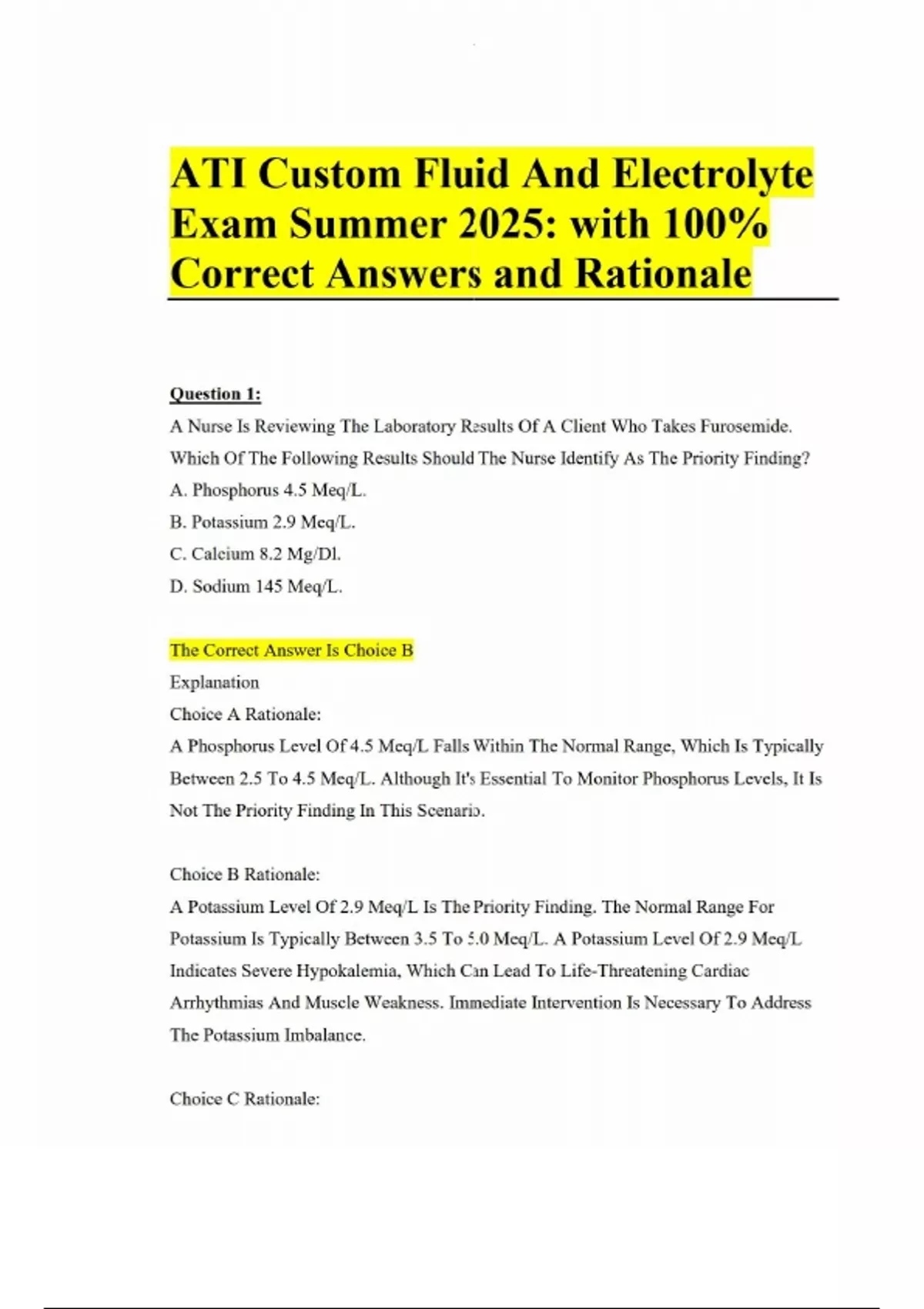 ATI Custom Fluid And Electrolyte Exam Summer 2025: with 100% Correct Answers and Rationale

Question 1:
A Nurse Is Reviewing The Laboratory Results Of A Client Who Takes Furosemide. Which Of The Following Results Should The Nurse Identify As The Priority Finding?
A. Phosphorus 4.5 Meq/L.
B. Potassium 2.9 Meq/L.
C. Calcium 8.2 Mg/Dl.
D. Sodium 145 Meq/L.

The Correct Answer Is Choice B
Explanation
Choice A Rationale:
A Phosphorus Level Of 4.5 Meq/L Falls Within The Normal Range, Which Is Typically Between 2.5 To 4.5 Meq/L. Although It's Essential To Monitor Phosphorus Levels, It Is Not The Priority Finding In This Scenario.

Choice B Rationale:
A Potassium Level Of 2.9 Meq/L Is The Priority Finding. The Normal Range For Potassium Is Typically Between 3.5 To 5.0 Meq/L. A Potassium Level Of 2.9 Meq/L Indicates Severe Hypokalemia, Which Can Lead To Life-Threatening Cardiac Arrhythmias And Muscle Weakness. Immediate Intervention Is Necessary To Address The Potassium Imbalance.

Choice C Rationale: